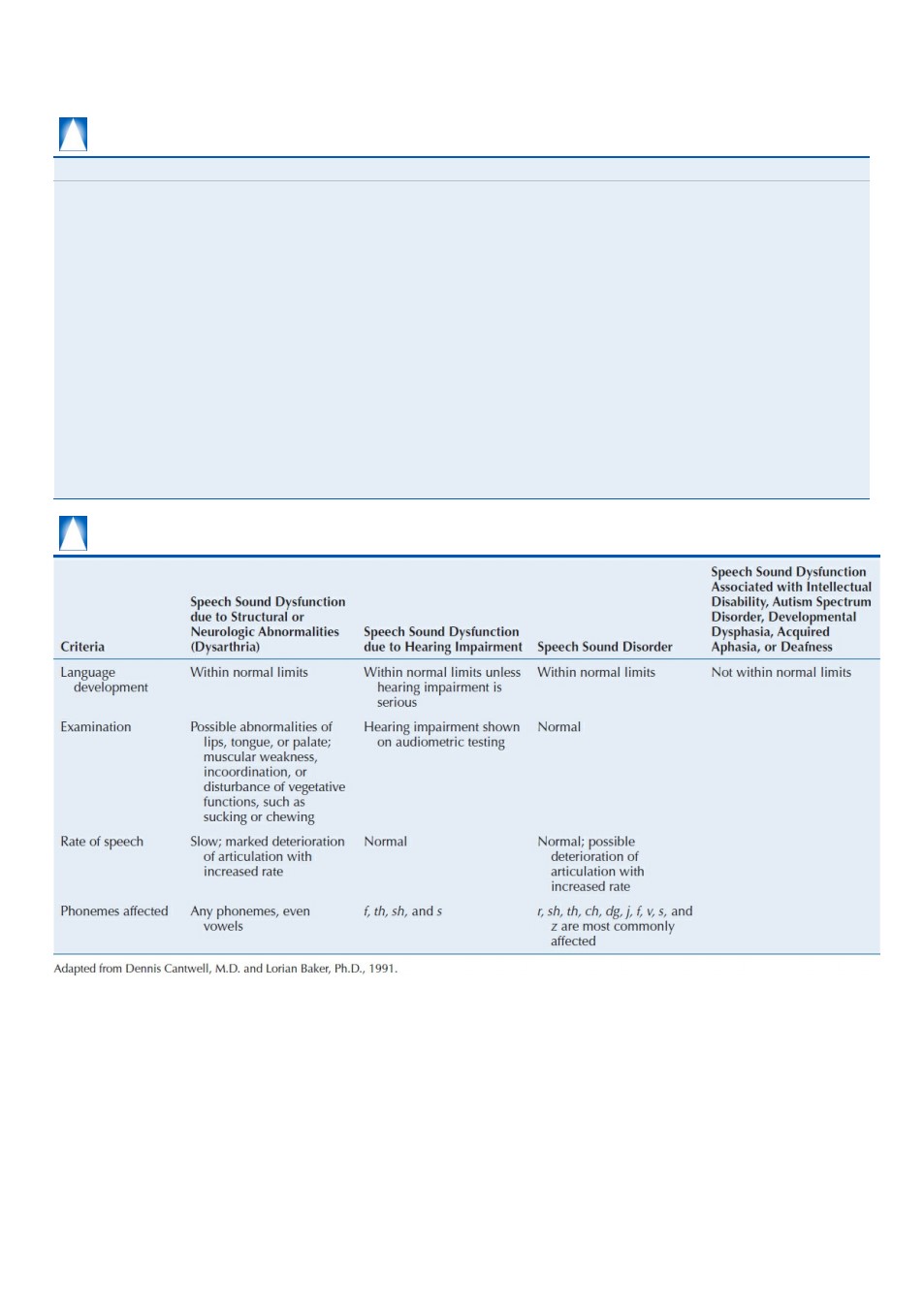 | Criteria | Speech Sound Dysfunction due to Structural or Neurologic Abnormalities (Dysarthria) | Speech Sound Dysfunction due to Hearing Impairment | Speech Sound Disorder | Speech Sound Dysfunction Associated with Intellectual Disability, Autism Spectrum Disorder, Developmental Dysphasia, Acquired Aphasia, or Deafness |
|---|---|---|---|---|
| Language development | Within normal limits | Within normal limits unless hearing impairment is serious | Within normal limits | Not within normal limits |
| Examination | Possible abnormalities of lips, tongue, or palate; muscular weakness, incoordination, or disturbance of vegetative functions, such as sucking or chewing | Hearing impairment shown on audiometric testing | Normal | |
| Rate of speech | Slow; marked deterioration of articulation with increased rate | Normal | Normal; possible deterioration of articulation with increased rate | |
| Phonemes affected | Any phonemes, even vowels | f, th, sh, and s | r, sh, th, ch, dg, j, f, v, s, and z are most commonly affected | |

Adapted from Dennis Cantwell, M.D. and Lorian Baker, Ph.D., 1991.